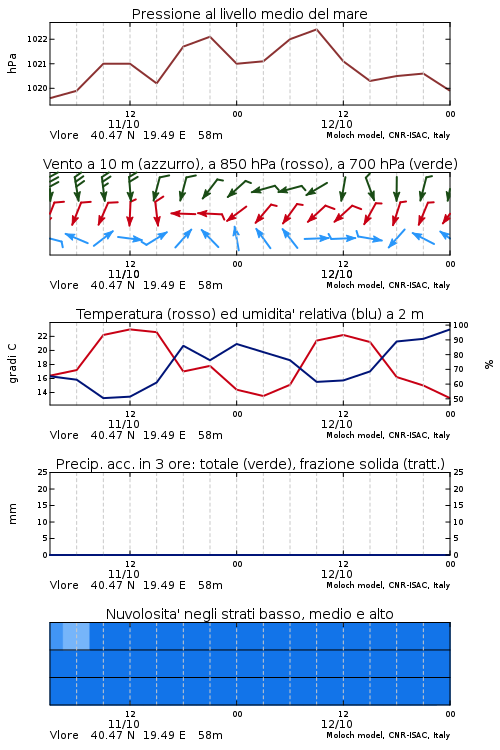 Pressione al livello medio del mare

hPa

1022
1021
1020

12
11/10
00
12
12/10
00

Vlore 40.47 N 19.49 E 58m
Moloch model, CNR-ISAC, Italy

Vento a 10 m (azzurro), a 850 hPa (rosso), a 700 hPa (verde)

12
11/10
00
12
12/10
00

Vlore 40.47 N 19.49 E 58m
Moloch model, CNR-ISAC, Italy

Temperatura (rosso) ed umidita' relativa (blu) a 2 m

gradi C

22
20
18
16
14

100
90
80
70
60
50

%

12
11/10
00
12
12/10
00

Vlore 40.47 N 19.49 E 58m
Moloch model, CNR-ISAC, Italy

Precip. acc. in 3 ore: totale (verde), frazione solida (tratt.)

mm

25
20
15
10
5
0

25
20
15
10
5
0

12
11/10
00
12
12/10
00

Vlore 40.47 N 19.49 E 58m
Moloch model, CNR-ISAC, Italy

Nuvolosita' negli strati basso, medio e alto

12
11/10
00
12
12/10
00

Vlore 40.47 N 19.49 E 58m
Moloch model, CNR-ISAC, Italy